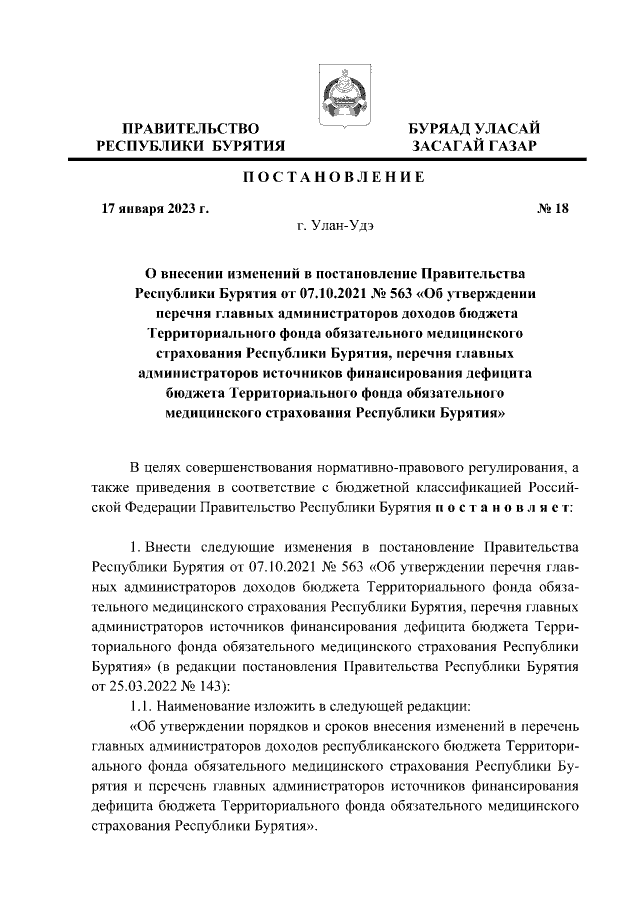 ПРАВИТЕЛЬСТВО РЕСПУБЛИКИ БУРЯТИЯ

БУРЯАД УЛАСАЙ ЗАСАГАЙ ГАЗАР

ПОСТАНОВЛЕНИЕ

17 января 2023 г.

№ 18

г. Улан-Удэ

О внесении изменений в постановление Правительства Республики Бурятия от 07.10.2021 № 563 «Об утверждении перечня главных администраторов доходов бюджета Территориального фонда обязательного медицинского страхования Республики Бурятия, перечня главных администраторов источников финансирования дефицита бюджета Территориального фонда обязательного медицинского страхования Республики Бурятия»

В целях совершенствования нормативно-правового регулирования, а также приведения в соответствие с бюджетной классификацией Российской Федерации Правительство Республики Бурятия постановляет:

1. Внести следующие изменения в постановление Правительства Республики Бурятия от 07.10.2021 № 563 «Об утверждении перечня главных администраторов доходов бюджета Территориального фонда обязательного медицинского страхования Республики Бурятия, перечня главных администраторов источников финансирования дефицита бюджета Территориального фонда обязательного медицинского страхования Республики Бурятия» (в редакции постановления Правительства Республики Бурятия от 25.03.2022 № 143):

1.1. Наименование изложить в следующей редакции:

«Об утверждении порядков и сроков внесения изменений в перечень главных администраторов доходов республиканского бюджета Территориального фонда обязательного медицинского страхования Республики Бурятия и перечень главных администраторов источников финансирования дефицита бюджета Территориального фонда обязательного медицинского страхования Республики Бурятия».